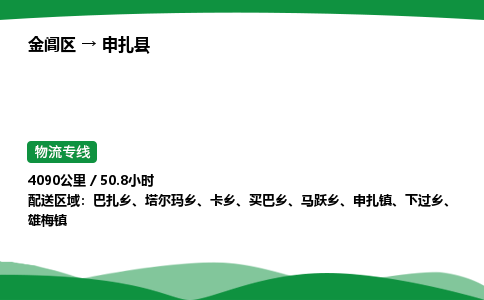 金阊区 → 申扎县

物流专线

4090公里 / 50.8小时
配送区域：巴扎乡、塔尔玛乡、卡乡、买巴乡、马跃乡、申扎镇、下过乡、雄梅镇